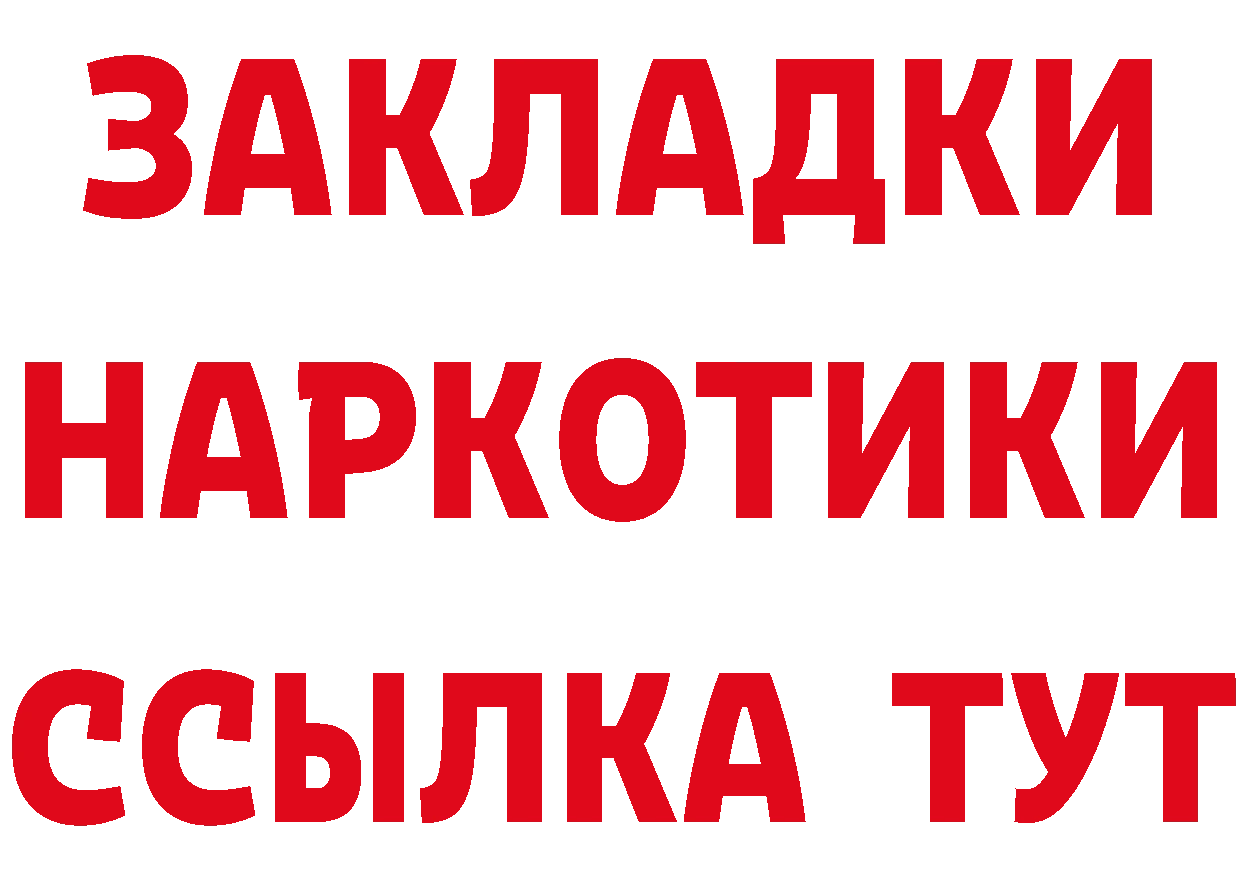 ЗАКЛАДКИ НАРКОТИКИ ССЫЛКА ТУТ